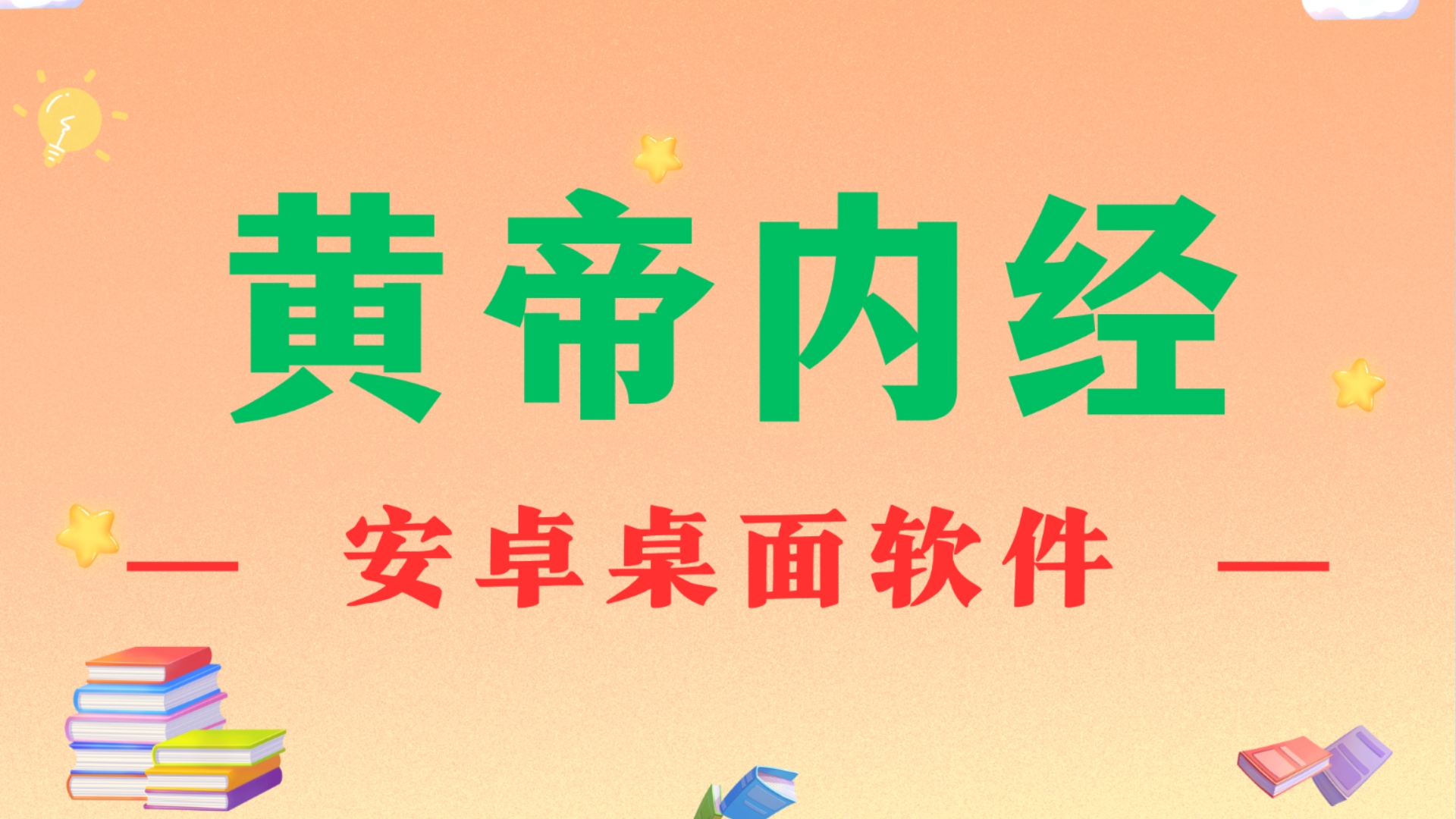 黄帝内经

— 安卓桌面软件 —